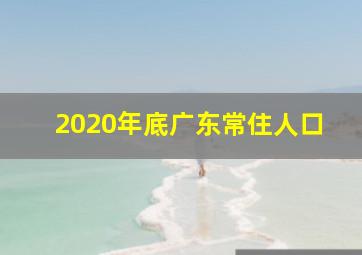 2020年底广东常住人口